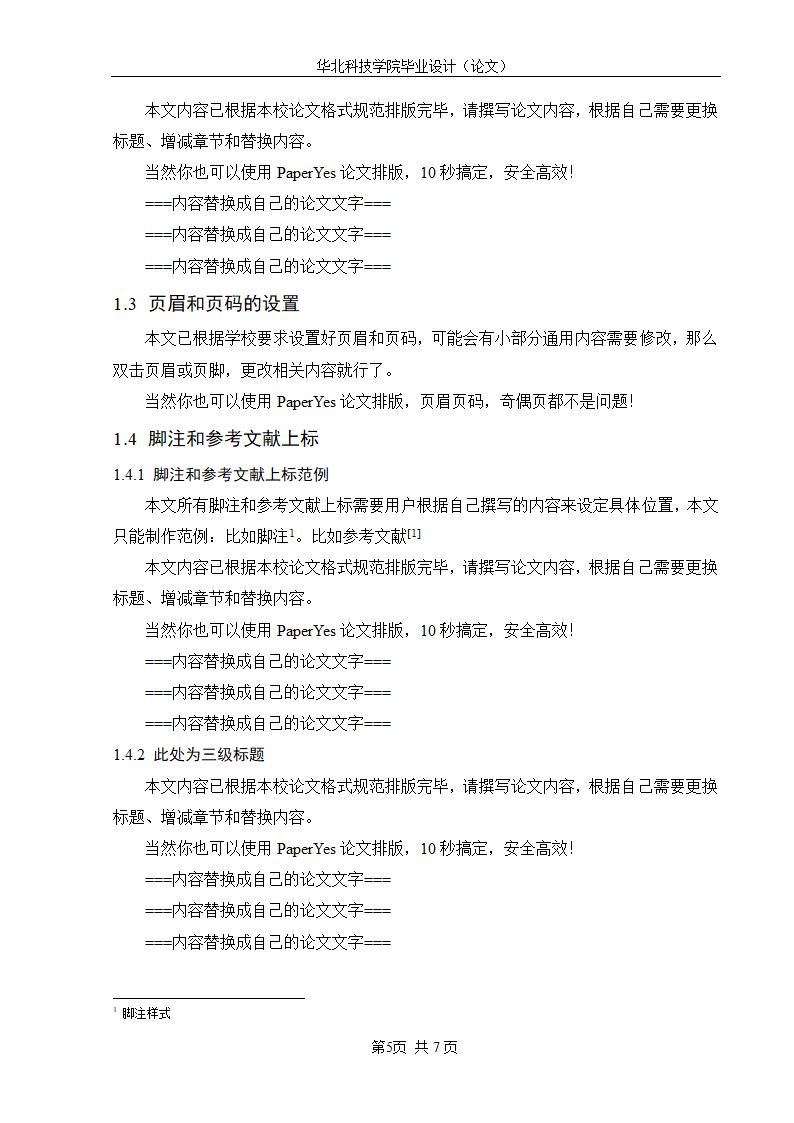 华北科技学院毕业设计（论文）

本文内容已根据本校论文格式规范排版完毕，请撰写论文内容，根据自己需要更换标题、增减章节和替换内容。

当然你也可以使用 PaperYes 论文排版，10 秒搞定，安全高效！

===内容替换成自己的论文文字===

===内容替换成自己的论文文字===

===内容替换成自己的论文文字===

1.3 页眉和页码的设置

本文已根据学校要求设置好页眉和页码，可能会有小部分通用内容需要修改，那么双击页眉或页脚，更改相关内容就行了。

当然你也可以使用 PaperYes 论文排版，页眉页码，奇偶页都不是问题！

1.4 脚注和参考文献上标

1.4.1 脚注和参考文献上标范例

本文所有脚注和参考文献上标需要用户根据自己撰写的内容来设定具体位置，本文只能制作范例：比如脚注$^1$。比如参考文献$^{[1]}$

本文内容已根据本校论文格式规范排版完毕，请撰写论文内容，根据自己需要更换标题、增减章节和替换内容。

当然你也可以使用 PaperYes 论文排版，10 秒搞定，安全高效！

===内容替换成自己的论文文字===

===内容替换成自己的论文文字===

===内容替换成自己的论文文字===

1.4.2 此处为三级标题

本文内容已根据本校论文格式规范排版完毕，请撰写论文内容，根据自己需要更换标题、增减章节和替换内容。

当然你也可以使用 PaperYes 论文排版，10 秒搞定，安全高效！

===内容替换成自己的论文文字===

===内容替换成自己的论文文字===

===内容替换成自己的论文文字===

$^1$ 脚注样式

第5页 共 7页